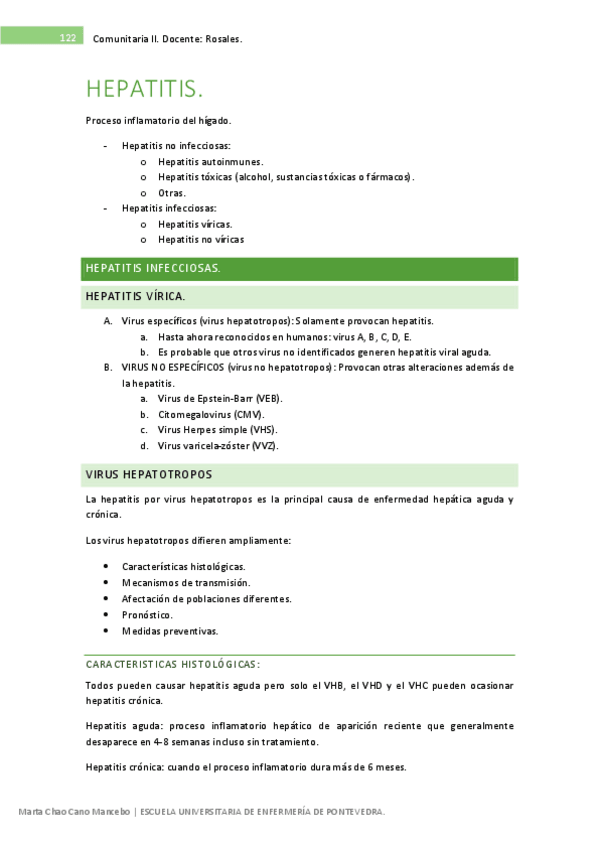 122 Comunitaria II. Docente: Rosales.

HEPATITIS.

Proceso inflamatorio del hígado.

- Hepatitis no infecciosas:
  o Hepatitis autoinmunes.
  o Hepatitis tóxicas (alcohol, sustancias tóxicas o fármacos).
  o Otras.
- Hepatitis infecciosas:
  o Hepatitis víricas.
  o Hepatitis no víricas

HEPATITIS INFECCIOSAS.

HEPATITIS VÍRICA.

A. Virus específicos (virus hepatotropos): Solamente provocan hepatitis.
  a. Hasta ahora reconocidos en humanos: virus A, B, C, D, E.
  b. Es probable que otros virus no identificados generen hepatitis viral aguda.
B. VIRUS NO ESPECÍFICOS (virus no hepatotropos): Provocan otras alteraciones además de la hepatitis.
  a. Virus de Epstein-Barr (VEB).
  b. Citomegalovirus (CMV).
  c. Virus Herpes simple (VHS).
  d. Virus varicela-zóster (VVZ).

VIRUS HEPATOTROPOS

La hepatitis por virus hepatotropos es la principal causa de enfermedad hepática aguda y crónica.

Los virus hepatotropos difieren ampliamente:

• Características histológicas.
• Mecanismos de transmisión.
• Afectación de poblaciones diferentes.
• Pronóstico.
• Medidas preventivas.

CARACTERISTICAS HISTOLÓGICAS:

Todos pueden causar hepatitis aguda pero solo el VHB, el VHD y el VHC pueden ocasionar hepatitis crónica.

Hepatitis aguda: proceso inflamatorio hepático de aparición reciente que generalmente desaparece en 4-8 semanas incluso sin tratamiento.

Hepatitis crónica: cuando el proceso inflamatorio dura más de 6 meses.

Marta Chao Cano Mancebo | ESCUELA UNIVERSITARIA DE ENFERMERÍA DE PONTEVEDRA.